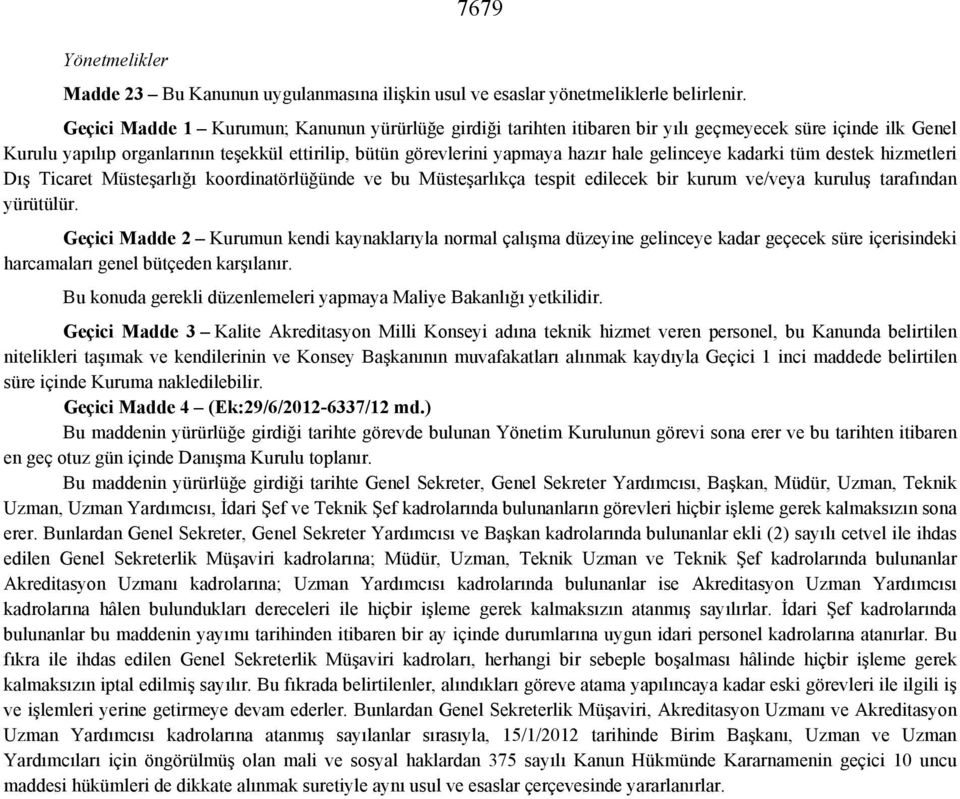 7679

Yönetmelikler

Madde 23 – Bu Kanunun uygulanmasına ilişkin usul ve esaslar yönetmeliklerle belirlenir.

Geçici Madde 1 – Kurumun; Kanunun yürürlüğe girdiği tarihten itibaren bir yılı geçmeyecek süre içinde ilk Genel Kurulu yapılıp organlarının teşekkül ettirilip, bütün görevlerini yapmaya hazır hale gelinceye kadarki tüm destek hizmetleri Dış Ticaret Müsteşarlığı koordinatörlüğünde ve bu Müsteşarlıkça tespit edilecek bir kurum ve/veya kuruluş tarafından yürütülür.

Geçici Madde 2 – Kurumun kendi kaynaklarıyla normal çalışma düzeyine gelinceye kadar geçecek süre içerisindeki harcamaları genel bütçeden karşılanır.

Bu konuda gerekli düzenlemeleri yapmaya Maliye Bakanlığı yetkilidir.

Geçici Madde 3 – Kalite Akreditasyon Milli Konseyi adına teknik hizmet veren personel, bu Kanunda belirtilen nitelikleri taşımak ve kendilerinin ve Konsey Başkanının muvafakatları alınmak kaydıyla Geçici 1 inci maddede belirtilen süre içinde Kuruma nakledilebilir.

Geçici Madde 4 – (Ek:29/6/2012-6337/12 md.)

Bu maddenin yürürlüğe girdiği tarihte görevde bulunan Yönetim Kurulunun görevi sona erer ve bu tarihten itibaren en geç otuz gün içinde Danışma Kurulu toplanır.

Bu maddenin yürürlüğe girdiği tarihte Genel Sekreter, Genel Sekreter Yardımcısı, Başkan, Müdür, Uzman, Teknik Uzman, Uzman Yardımcısı, İdari Şef ve Teknik Şef kadrolarında bulunanların görevleri hiçbir işleme gerek kalmaksızın sona erer. Bunlardan Genel Sekreter, Genel Sekreter Yardımcısı ve Başkan kadrolarında bulunanlar ekli (2) sayılı cetvel ile ihdas edilen Genel Sekreterlik Müşaviri kadrolarına; Müdür, Uzman, Teknik Uzman ve Teknik Şef kadrolarında bulunanlar Akreditasyon Uzmanı kadrolarına; Uzman Yardımcısı kadrolarında bulunanlar ise Akreditasyon Uzman Yardımcısı kadrolarına hâlen bulundukları dereceleri ile hiçbir işleme gerek kalmaksızın atanmış sayılırlar. İdari Şef kadrolarında bulunanlar bu maddenin yayımı tarihinden itibaren bir ay içinde durumlarına uygun idari personel kadrolarına atanırlar. Bu fıkra ile ihdas edilen Genel Sekreterlik Müşaviri kadroları, herhangi bir sebeple boşalması hâlinde hiçbir işleme gerek kalmaksızın iptal edilmiş sayılır. Bu fıkrada belirtilenler, alındıkları göreve atama yapılıncaya kadar eski görevleri ile ilgili iş ve işlemleri yerine getirmeye devam ederler. Bunlardan Genel Sekreterlik Müşaviri, Akreditasyon Uzmanı ve Akreditasyon Uzman Yardımcısı kadrolarına atanmış sayılanlar sırasıyla, 15/1/2012 tarihinde Birim Başkanı, Uzman ve Uzman Yardımcıları için öngörülmüş olan mali ve sosyal haklardan 375 sayılı Kanun Hükmünde Kararnamenin geçici 10 uncu maddesi hükümleri de dikkate alınmak suretiyle aynı usul ve esaslar çerçevesinde yararlanırlar.